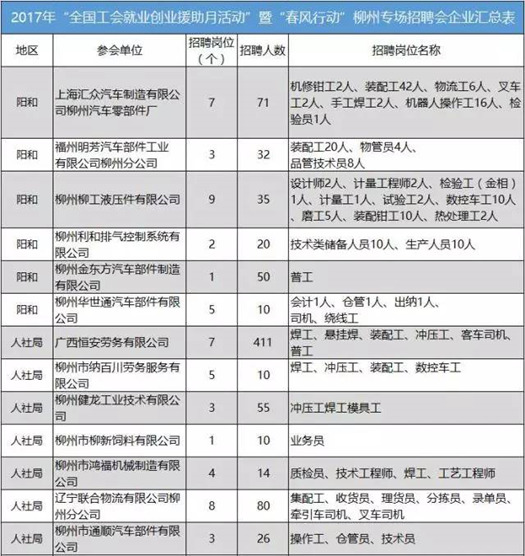 2017年“全国工会就业创业援助月活动”暨“春风行动”柳州专场招聘会企业汇总表

| 地区 | 参会单位 | 招聘岗位（个） | 招聘人数 | 招聘岗位名称 |
|---|---|---|---|---|
| 阳和 | 上海汇众汽车制造有限公司柳州汽车零部件厂 | 7 | 71 | 机修钳工2人、装配工42人、物流工6人、叉车工2人、手工焊工2人、机器人操作工16人、检验员1人 |
| 阳和 | 福州明芳汽车部件工业有限公司柳州分公司 | 3 | 32 | 装配工20人、物管员4人、品管技术员8人 |
| 阳和 | 柳州柳工液压件有限公司 | 9 | 35 | 设计师2人、计量工程师2人、检验工（金相）1人、计量工1人、试验工2人、数控车工10人、磨工5人、装配钳工10人、热处理工2人 |
| 阳和 | 柳州利和排气控制系统有限公司 | 2 | 20 | 技术类储备人员10人、生产人员10人 |
| 阳和 | 柳州金东方汽车部件制造有限公司 | 1 | 50 | 普工 |
| 阳和 | 柳州华世通汽车部件有限公司 | 5 | 10 | 会计1人、仓管1人、出纳1人、司机、绕线工 |
| 人社局 | 广西恒安劳务有限公司 | 7 | 411 | 焊工、悬挂焊、装配工、冲压工、客车司机、普工 |
| 人社局 | 柳州市纳百川劳务服务有限公司 | 5 | 10 | 焊工、冲压工、装配工、数控车工 |
| 人社局 | 柳州健龙工业技术有限公司 | 3 | 55 | 冲压工焊工模具工 |
| 人社局 | 柳州市柳新饲料有限公司 | 1 | 10 | 业务员 |
| 人社局 | 柳州市鸿福机械制造有限公司 | 4 | 14 | 质检员、技术工程师、焊工、工艺工程师 |
| 人社局 | 辽宁联合物流有限公司柳州分公司 | 8 | 80 | 集配工、收货员、理货员、分拣员、录单员、牵引车司机、叉车司机 |
| 人社局 | 柳州市通顺汽车部件有限公司 | 3 | 26 | 操作工、仓管员、技术员 |